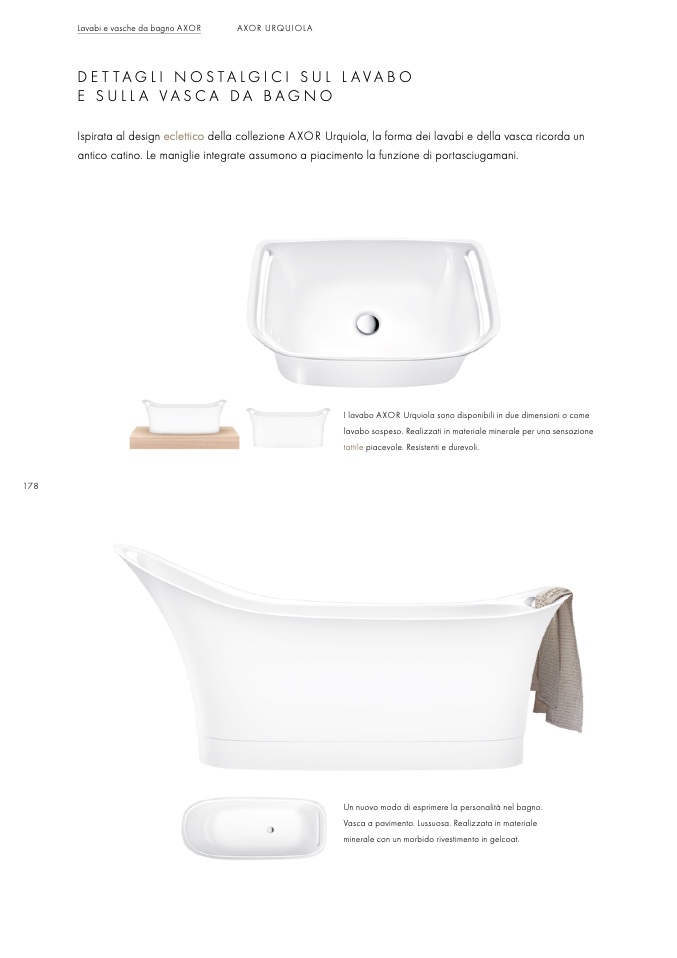 Lavabi e vasche da bagno AXOR AXOR URQUIOLA

DETTAGLI NOSTALGICI SUL LAVABO E SULLA VASCA DA BAGNO

Ispirata al design eclettico della collezione AXOR Urquiola, la forma dei lavabi e della vasca ricorda un antico catino. Le maniglie integrate assumono a piacimento la funzione di portasciugamani.

I lavabo AXOR Urquiola sono disponibili in due dimensioni o come lavabo sospeso. Realizzati in materiale minerale per una sensazione tattile piacevole. Resistenti e durevoli.

178

Un nuovo modo di esprimere la personalità nel bagno. Vasca a pavimento. Lussuosa. Realizzata in materiale minerale con un morbido rivestimento in gelcoat.